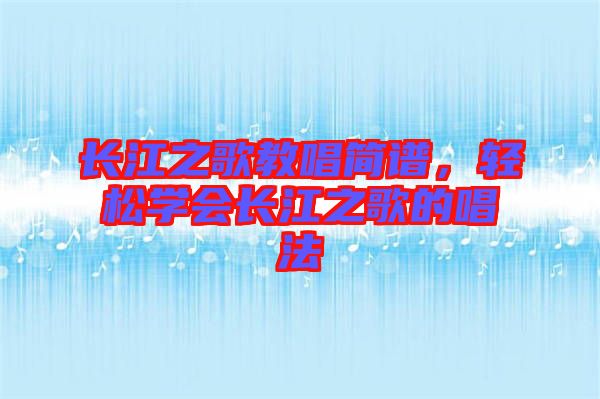 长江之歌教唱简谱，轻松学会长江之歌的唱法